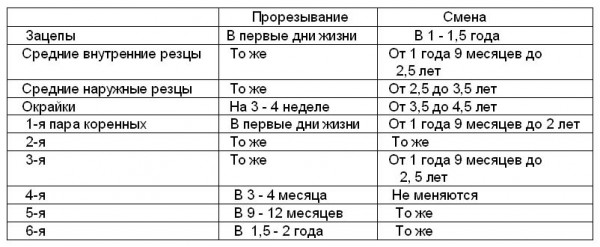 | | Прорезывание | Смена |
|---|---|---|
| Зацепы | В первые дни жизни | В 1 - 1,5 года |
| Средние внутренние резцы | То же | От 1 года 9 месяцев до 2,5 лет |
| Средние наружные резцы | То же | От 2,5 до 3,5 лет |
| Окрайки | На 3 - 4 неделе | От 3,5 до 4,5 лет |
| 1-я пара коренных | В первые дни жизни | От 1 года 9 месяцев до 2 лет |
| 2-я | То же | То же |
| 3-я | То же | От 1 года 9 месяцев до 2, 5 лет |
| 4-я | В 3 - 4 месяца | Не меняются |
| 5-я | В 9 - 12 месяцев | То же |
| 6-я | В 1,5 - 2 года | То же |